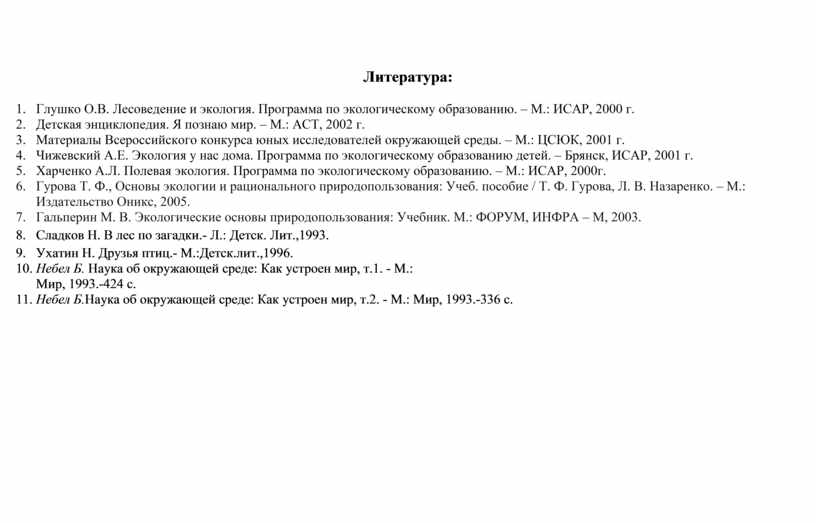 Литература:

1. Глушко О.В. Лесоведение и экология. Программа по экологическому образованию. – М.: ИСАР, 2000 г.
2. Детская энциклопедия. Я познаю мир. – М.: АСТ, 2002 г.
3. Материалы Всероссийского конкурса юных исследователей окружающей среды. – М.: ЦСЮК, 2001 г.
4. Чижевский А.Е. Экология у нас дома. Программа по экологическому образованию детей. – Брянск, ИСАР, 2001 г.
5. Харченко А.Л. Полевая экология. Программа по экологическому образованию. – М.: ИСАР, 2000г.
6. Гурова Т. Ф., Основы экологии и рационального природопользования: Учеб. пособие / Т. Ф. Гурова, Л. В. Назаренко. – М.: Издательство Оникс, 2005.
7. Гальперин М. В. Экологические основы природопользования: Учебник. М.: ФОРУМ, ИНФРА – М, 2003.
8. Сладков Н. В лес по загадки.- Л.: Детск. Лит.,1993.
9. Ухатин Н. Друзья птиц.- М.:Детск.лит.,1996.
10. Небел Б. Наука об окружающей среде: Как устроен мир, т.1. - М.: Мир, 1993.-424 с.
11. Небел Б.Наука об окружающей среде: Как устроен мир, т.2. - М.: Мир, 1993.-336 с.